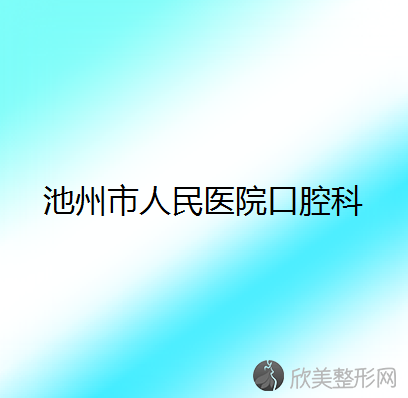 池州市人民医院口腔科

欣美整形网